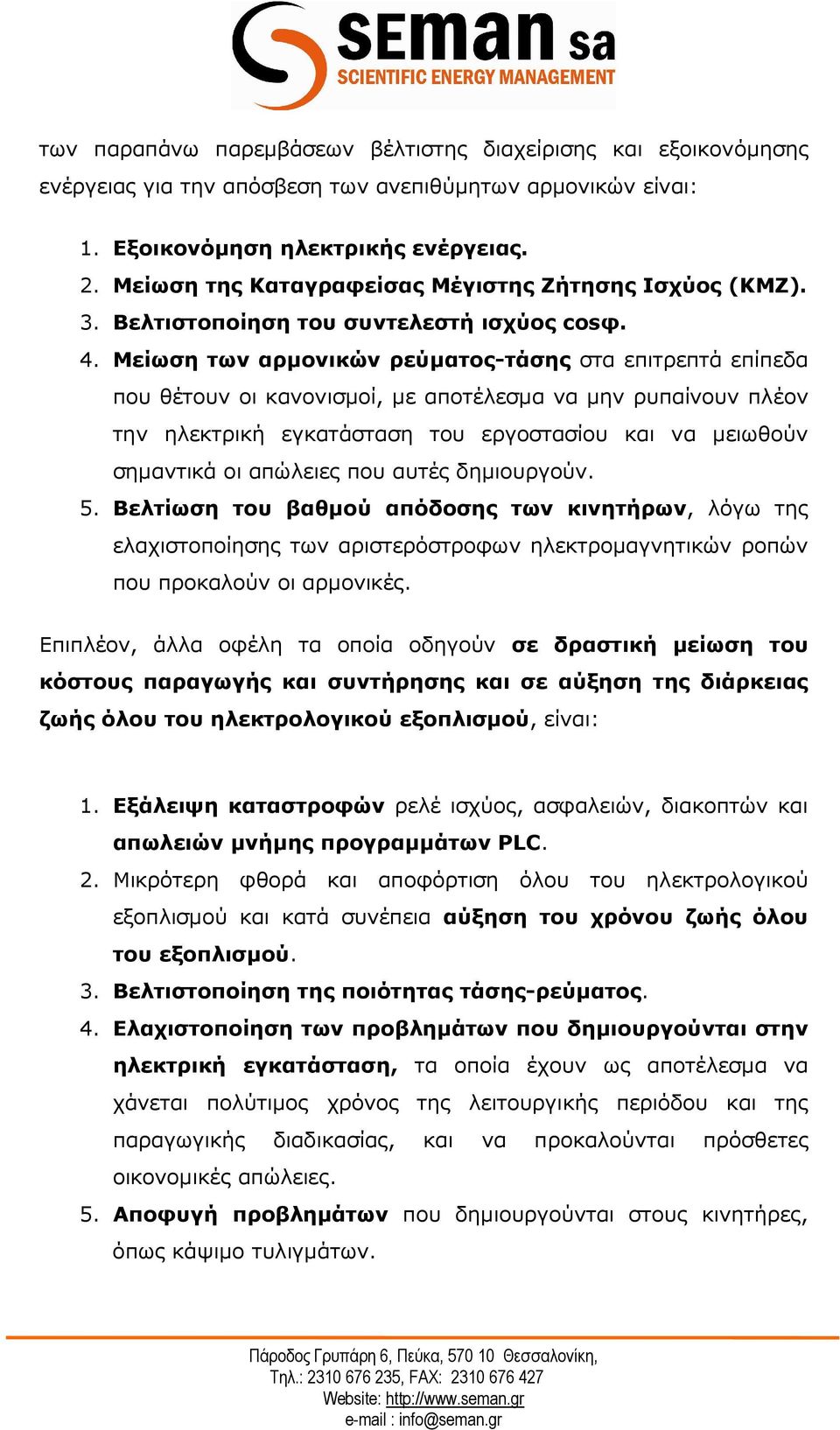 SEMAN sa
SCIENTIFIC ENERGY MANAGEMENT

των παραπάνω παρεμβάσεων βέλτιστης διαχείρισης και εξοικονόμησης ενέργειας για την απόσβεση των ανεπιθύμητων αρμονικών είναι:

1. Εξοικονόμηση ηλεκτρικής ενέργειας.
2. Μείωση της Καταγραφείσας Μέγιστης Ζήτησης Ισχύος (ΚΜΖ).
3. Βελτιστοποίηση του συντελεστή ισχύος cosφ.
4. Μείωση των αρμονικών ρεύματος-τάσης στα επιτρεπτά επίπεδα που θέτουν οι κανονισμοί, με αποτέλεσμα να μην ρυπαίνουν πλέον την ηλεκτρική εγκατάσταση του εργοστασίου και να μειωθούν σημαντικά οι απώλειες που αυτές δημιουργούν.
5. Βελτίωση του βαθμού απόδοσης των κινητήρων, λόγω της ελαχιστοποίησης των αριστερόστροφων ηλεκτρομαγνητικών ροπών που προκαλούν οι αρμονικές.

Επιπλέον, άλλα οφέλη τα οποία οδηγούν σε δραστική μείωση του κόστους παραγωγής και συντήρησης και σε αύξηση της διάρκειας ζωής όλου του ηλεκτρολογικού εξοπλισμού, είναι:

1. Εξάλειψη καταστροφών ρελέ ισχύος, ασφαλειών, διακοπτών και απωλειών μνήμης προγραμμάτων PLC.
2. Μικρότερη φθορά και αποφόρτιση όλου του ηλεκτρολογικού εξοπλισμού και κατά συνέπεια αύξηση του χρόνου ζωής όλου του εξοπλισμού.
3. Βελτιστοποίηση της ποιότητας τάσης-ρεύματος.
4. Ελαχιστοποίηση των προβλημάτων που δημιουργούνται στην ηλεκτρική εγκατάσταση, τα οποία έχουν ως αποτέλεσμα να χάνεται πολύτιμος χρόνος της λειτουργικής περιόδου και της παραγωγικής διαδικασίας, και να προκαλούνται πρόσθετες οικονομικές απώλειες.
5. Αποφυγή προβλημάτων που δημιουργούνται στους κινητήρες, όπως κάψιμο τυλιγμάτων.

Πάροδος Γρυπάρη 6, Πεύκα, 570 10 Θεσσαλονίκη,
Τηλ.: 2310 676 235, FAX: 2310 676 427
Website: http://www.seman.gr
e-mail : info@seman.gr